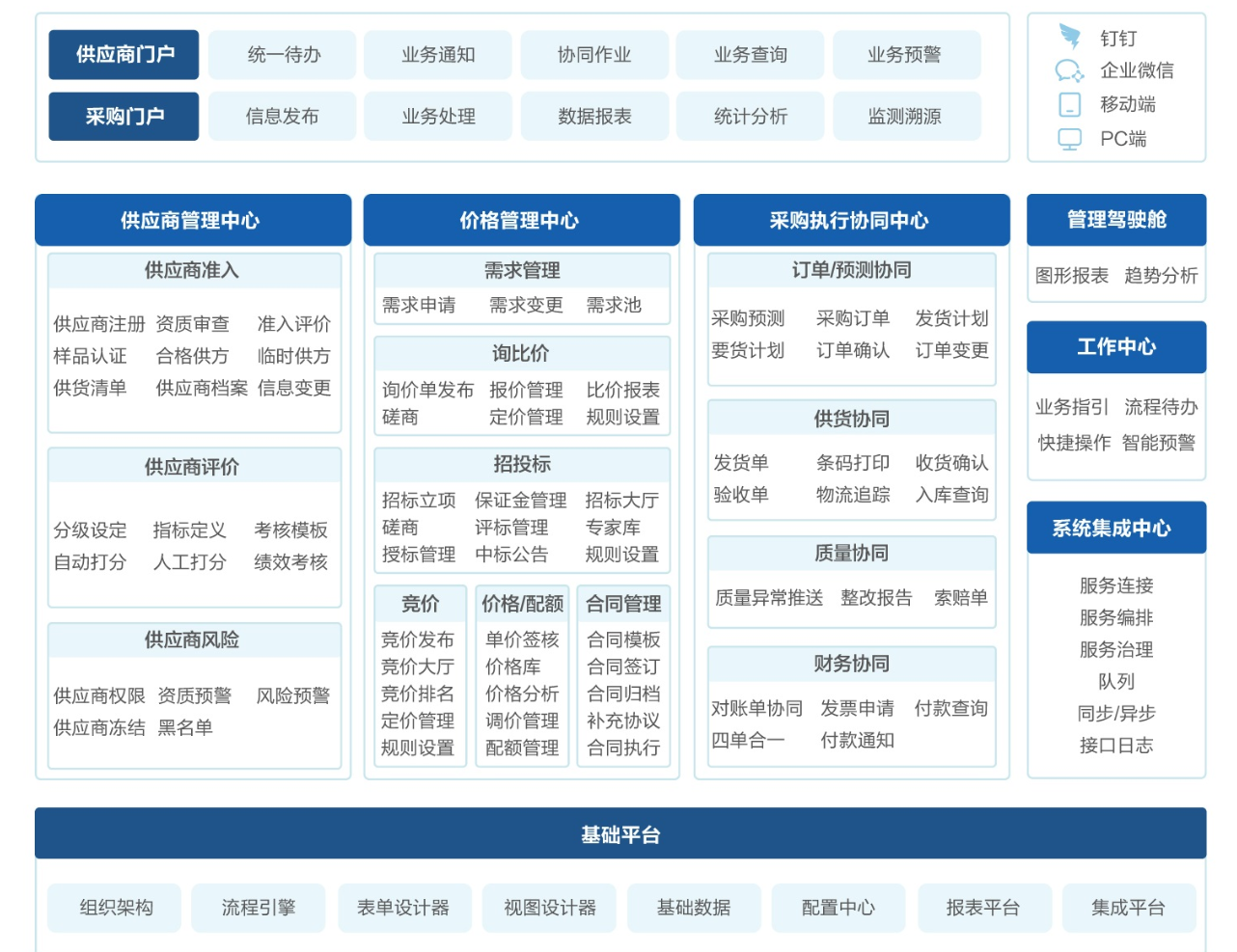 供应商门户　统一待办　业务通知　协同作业　业务查询　业务预警
采购门户　信息发布　业务处理　数据报表　统计分析　监测溯源

钉钉
企业微信
移动端
PC端

供应商管理中心

供应商准入
供应商注册　资质审查　准入评价
样品认证　合格供方　临时供方
供货清单　供应商档案　信息变更

供应商评价
分级设定　指标定义　考核模板
自动打分　人工打分　绩效考核

供应商风险
供应商权限　资质预警　风险预警
供应商冻结　黑名单

价格管理中心

需求管理
需求申请　需求变更　需求池

询比价
询价单发布　报价管理　比价报表
磋商　定价管理　规则设置

招投标
招标立项　保证金管理　招标大厅
磋商　评标管理　专家库
授标管理　中标公告　规则设置

竞价
竞价发布
竞价大厅
竞价排名
定价管理
规则设置

价格/配额
单价签核
价格库
价格分析
调价管理
配额管理

合同管理
合同模板
合同签订
合同归档
补充协议
合同执行

采购执行协同中心

订单/预测协同
采购预测　采购订单　发货计划
要货计划　订单确认　订单变更

供货协同
发货单　条码打印　收货确认
验收单　物流追踪　入库查询

质量协同
质量异常推送　整改报告　索赔单

财务协同
对账单协同　发票申请　付款查询
四单合一　付款通知

管理驾驶舱
图形报表　趋势分析

工作中心
业务指引　流程待办
快捷操作　智能预警

系统集成中心
服务连接
服务编排
服务治理
队列
同步/异步
接口日志

基础平台
组织架构　流程引擎　表单设计器　视图设计器　基础数据　配置中心　报表平台　集成平台